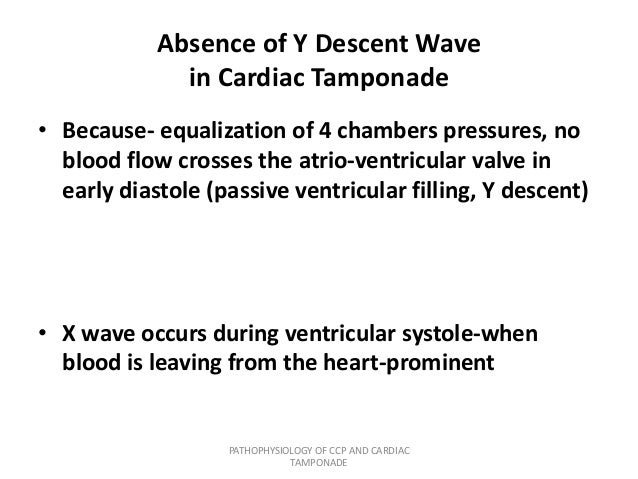 Absence of Y Descent Wave in Cardiac Tamponade

• Because- equalization of 4 chambers pressures, no blood flow crosses the atrio-ventricular valve in early diastole (passive ventricular filling, Y descent)

• X wave occurs during ventricular systole-when blood is leaving from the heart-prominent

PATHOPHYSIOLOGY OF CCP AND CARDIAC TAMPONADE